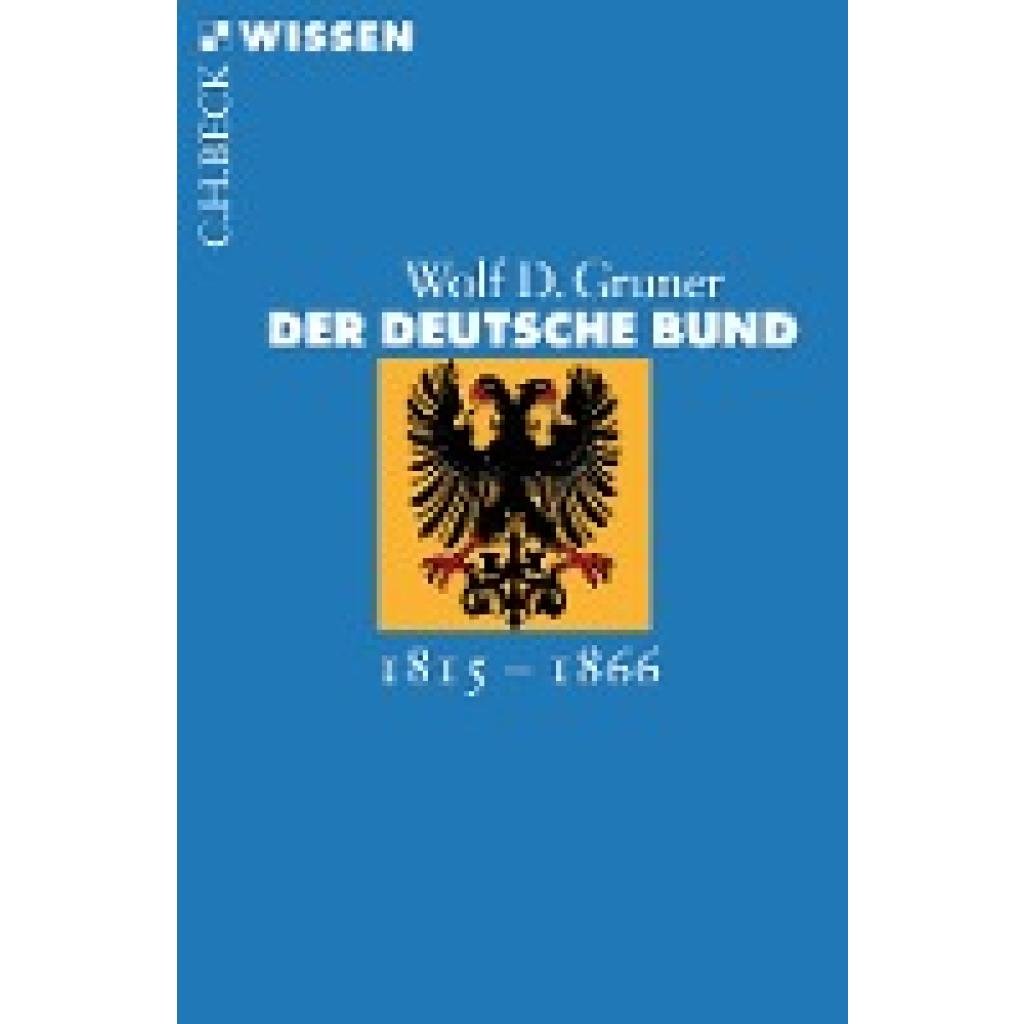 C.H.BECK WISSEN

Wolf D. Gruner
DER DEUTSCHE BUND

1815 – 1866